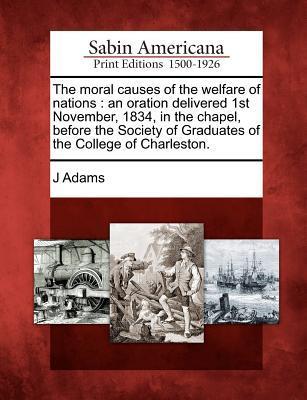 Sabin Americana
Print Editions 1500-1926

The moral causes of the welfare of nations : an oration delivered 1st November, 1834, in the chapel, before the Society of Graduates of the College of Charleston.

J Adams